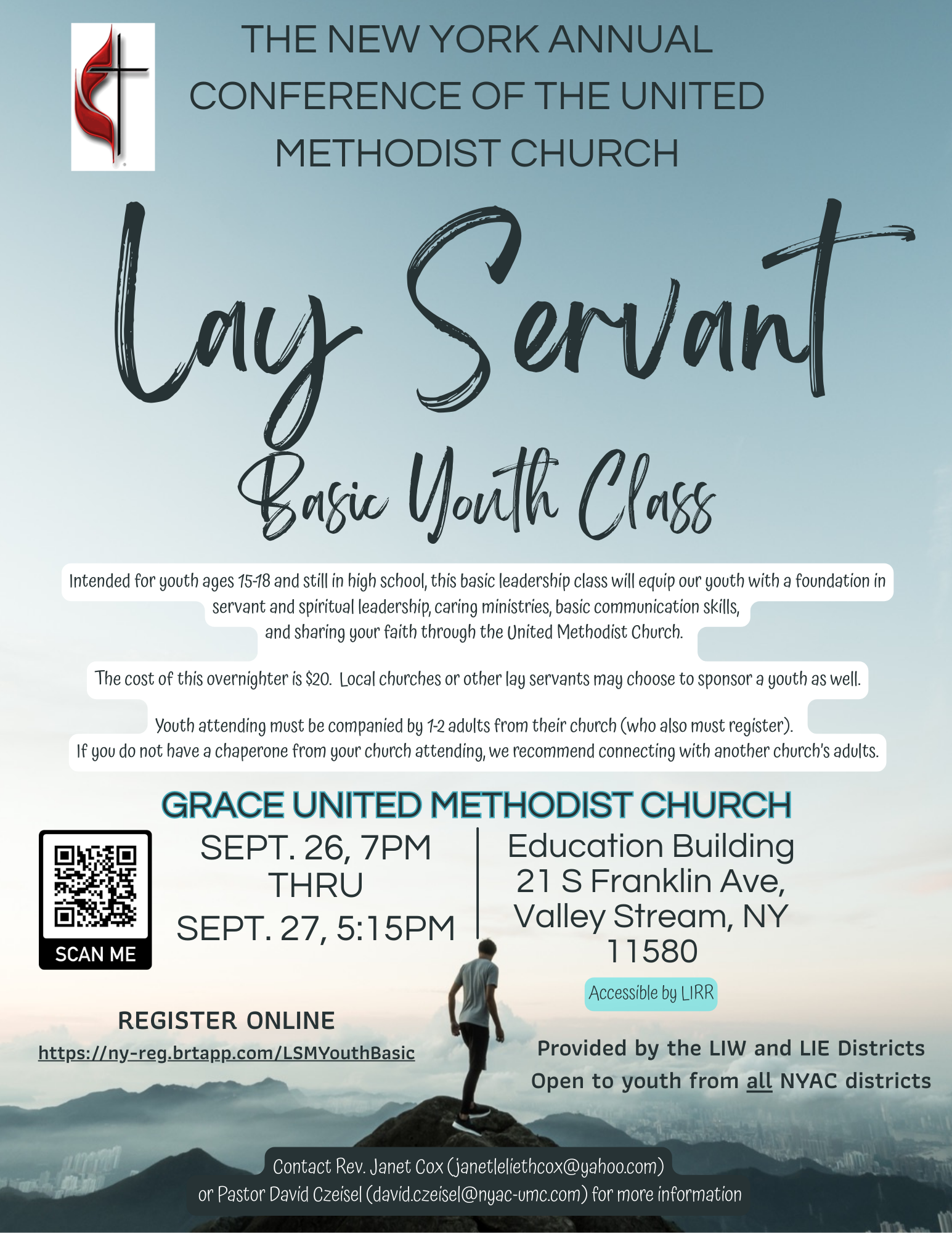 THE NEW YORK ANNUAL CONFERENCE OF THE UNITED METHODIST CHURCH

Lay Servant

Basic Youth Class

Intended for youth ages 15-18 and still in high school, this basic leadership class will equip our youth with a foundation in servant and spiritual leadership, caring ministries, basic communication skills, and sharing your faith through the United Methodist Church.

The cost of this overnighter is $20. Local churches or other lay servants may choose to sponsor a youth as well.

Youth attending must be companied by 1-2 adults from their church (who also must register). If you do not have a chaperone from your church attending, we recommend connecting with another church's adults.

GRACE UNITED METHODIST CHURCH

SCAN ME

SEPT. 26, 7PM THRU SEPT. 27, 5:15PM

Education Building
21 S Franklin Ave, Valley Stream, NY 11580

Accessible by LIRR

REGISTER ONLINE
https://ny-reg.brtapp.com/LSMYouthBasic

Provided by the LIW and LIE Districts
Open to youth from all NYAC districts

Contact Rev. Janet Cox (janetleliethcox@yahoo.com) or Pastor David Czeisel (david.czeisel@nyac-umc.com) for more information